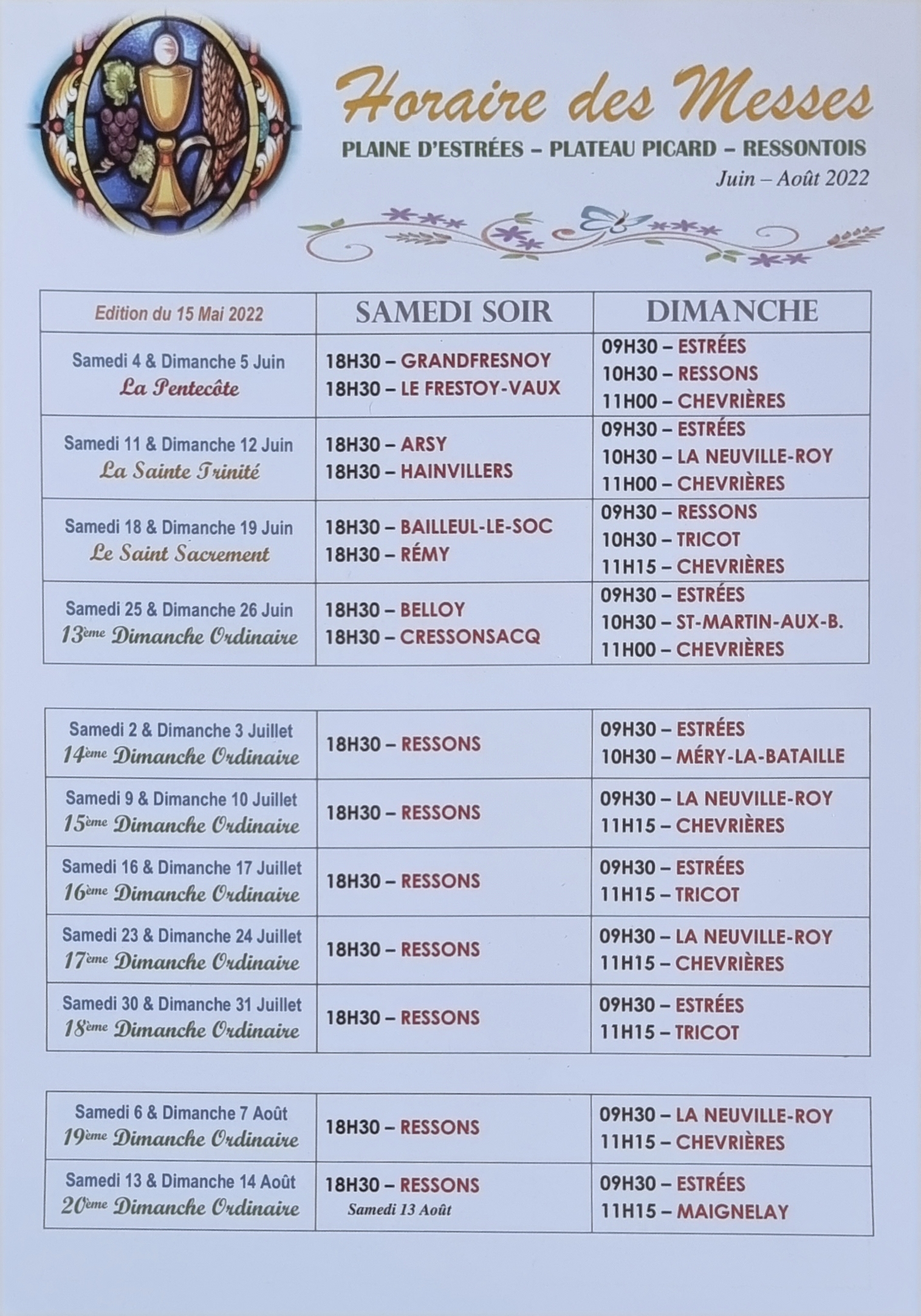 Horaire des Messes

PLAINE D'ESTRÉES – PLATEAU PICARD – RESSONTOIS

Juin – Août 2022

| Edition du 15 Mai 2022 | SAMEDI SOIR | DIMANCHE |
|---|---|---|
| Samedi 4 & Dimanche 5 Juin La Pentecôte | 18H30 – GRANDFRESNOY 18H30 – LE FRESTOY-VAUX | 09H30 – ESTRÉES 10H30 – RESSONS 11H00 – CHEVRIÈRES |
| Samedi 11 & Dimanche 12 Juin La Sainte Trinité | 18H30 – ARSY 18H30 – HAINVILLERS | 09H30 – ESTRÉES 10H30 – LA NEUVILLE-ROY 11H00 – CHEVRIÈRES |
| Samedi 18 & Dimanche 19 Juin Le Saint Sacrement | 18H30 – BAILLEUL-LE-SOC 18H30 – RÉMY | 09H30 – RESSONS 10H30 – TRICOT 11H15 – CHEVRIÈRES |
| Samedi 25 & Dimanche 26 Juin 13ème Dimanche Ordinaire | 18H30 – BELLOY 18H30 – CRESSONSACQ | 09H30 – ESTRÉES 10H30 – ST-MARTIN-AUX-B. 11H00 – CHEVRIÈRES |

| | | |
|---|---|---|
| Samedi 2 & Dimanche 3 Juillet 14ème Dimanche Ordinaire | 18H30 – RESSONS | 09H30 – ESTRÉES 10H30 – MÉRY-LA-BATAILLE |
| Samedi 9 & Dimanche 10 Juillet 15ème Dimanche Ordinaire | 18H30 – RESSONS | 09H30 – LA NEUVILLE-ROY 11H15 – CHEVRIÈRES |
| Samedi 16 & Dimanche 17 Juillet 16ème Dimanche Ordinaire | 18H30 – RESSONS | 09H30 – ESTRÉES 11H15 – TRICOT |
| Samedi 23 & Dimanche 24 Juillet 17ème Dimanche Ordinaire | 18H30 – RESSONS | 09H30 – LA NEUVILLE-ROY 11H15 – CHEVRIÈRES |
| Samedi 30 & Dimanche 31 Juillet 18ème Dimanche Ordinaire | 18H30 – RESSONS | 09H30 – ESTRÉES 11H15 – TRICOT |

| | | |
|---|---|---|
| Samedi 6 & Dimanche 7 Août 19ème Dimanche Ordinaire | 18H30 – RESSONS | 09H30 – LA NEUVILLE-ROY 11H15 – CHEVRIÈRES |
| Samedi 13 & Dimanche 14 Août 20ème Dimanche Ordinaire | 18H30 – RESSONS Samedi 13 Août | 09H30 – ESTRÉES 11H15 – MAIGNELAY |